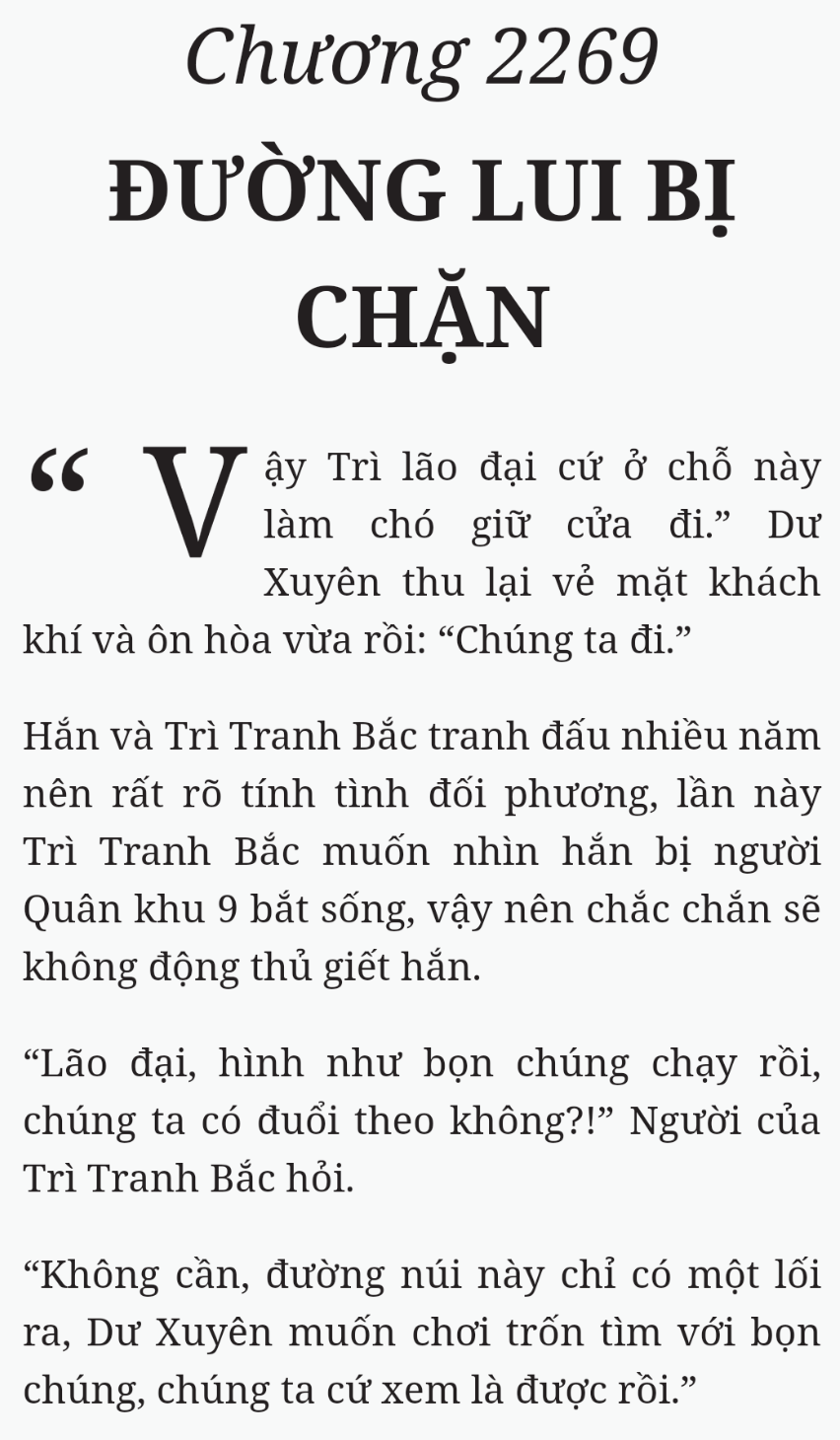 Chương 2269

ĐƯỜNG LUI BỊ CHẶN

“Vậy Trì lão đại cứ ở chỗ này làm chó giữ cửa đi.” Dư Xuyên thu lại vẻ mặt khách khí và ôn hòa vừa rồi: “Chúng ta đi.”

Hắn và Trì Tranh Bắc tranh đấu nhiều năm nên rất rõ tính tình đối phương, lần này Trì Tranh Bắc muốn nhìn hắn bị người Quân khu 9 bắt sống, vậy nên chắc chắn sẽ không động thủ giết hắn.

“Lão đại, hình như bọn chúng chạy rồi, chúng ta có đuổi theo không?!” Người của Trì Tranh Bắc hỏi.

“Không cần, đường núi này chỉ có một lối ra, Dư Xuyên muốn chơi trốn tìm với bọn chúng, chúng ta cứ xem là được rồi.”